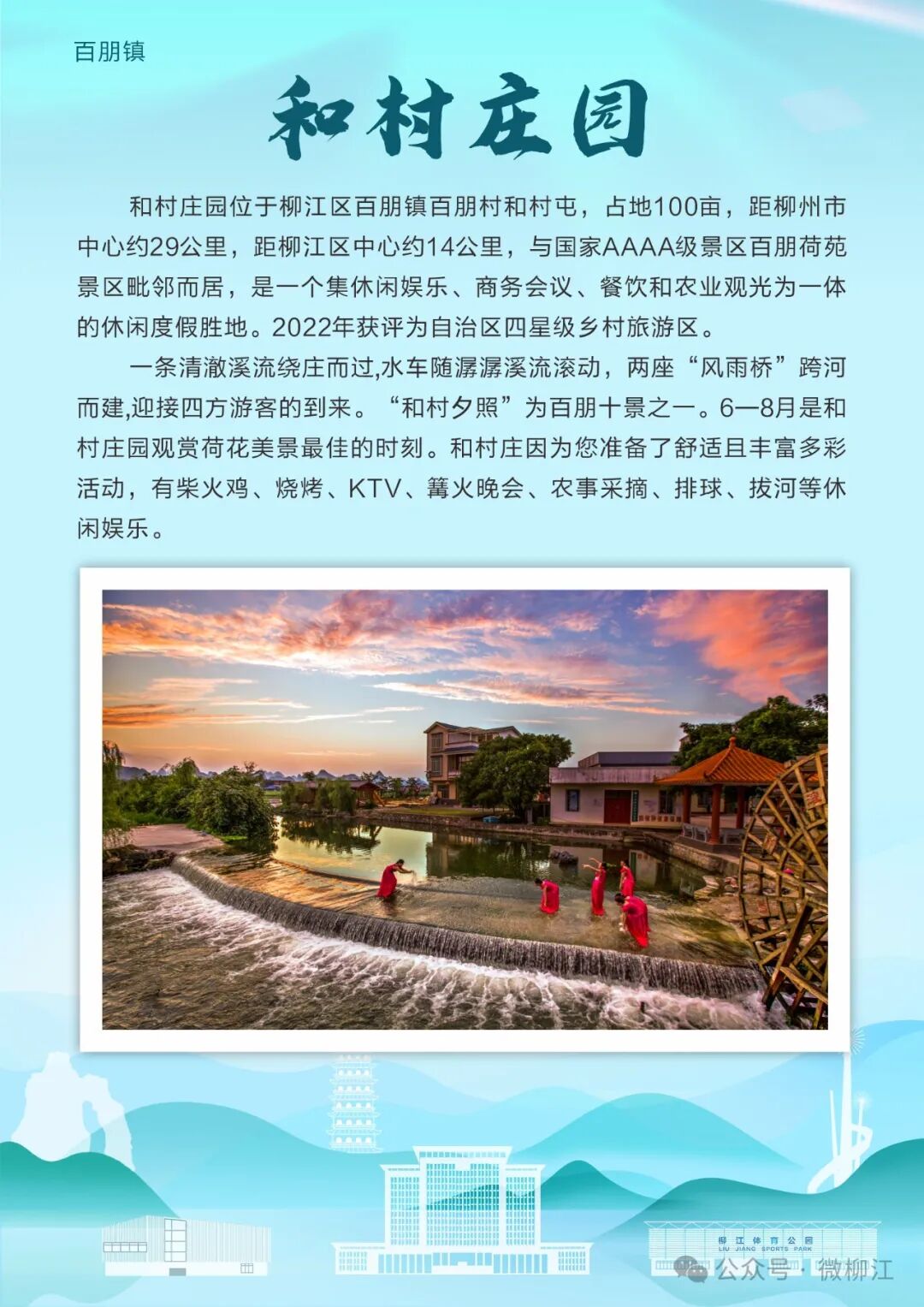 百朋镇

和村庄园

和村庄园位于柳江区百朋镇百朋村和村屯，占地100亩，距柳州市中心约29公里，距柳江区中心约14公里，与国家AAAA级景区百朋荷苑景区毗邻而居，是一个集休闲娱乐、商务会议、餐饮和农业观光为一体的休闲度假胜地。2022年获评为自治区四星级乡村旅游区。

一条清澈溪流绕庄而过,水车随潺潺溪流滚动，两座“风雨桥”跨河而建,迎接四方游客的到来。“和村夕照”为百朋十景之一。6—8月是和村庄园观赏荷花美景最佳的时刻。和村庄因为您准备了舒适且丰富多彩活动，有柴火鸡、烧烤、KTV、篝火晚会、农事采摘、排球、拔河等休闲娱乐。

柳江体育公园
LIU JIANG SPORTS PARK

公众号 · 微柳江